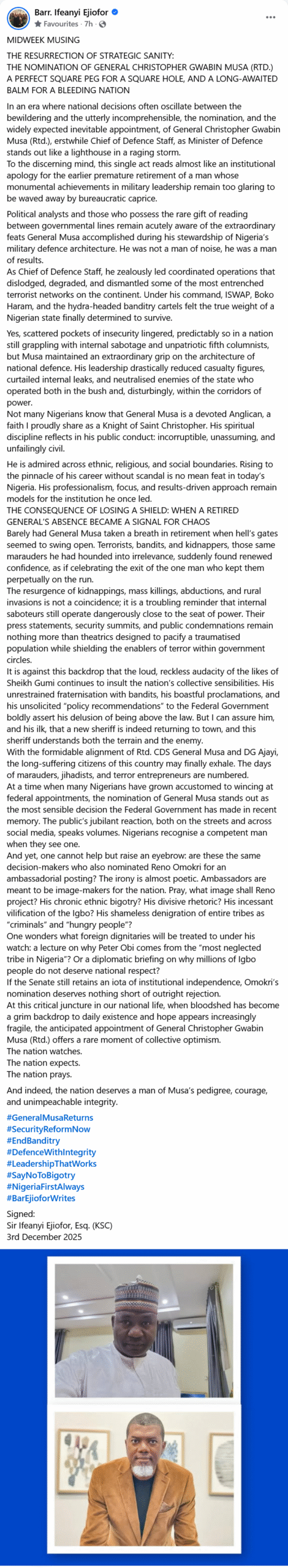 Barr. Ifeanyi Ejiofor
Favourites · 7h ·

MIDWEEK MUSING

THE RESURRECTION OF STRATEGIC SANITY:
THE NOMINATION OF GENERAL CHRISTOPHER GWABIN MUSA (RTD.)
A PERFECT SQUARE PEG FOR A SQUARE HOLE, AND A LONG-AWAITED BALM FOR A BLEEDING NATION

In an era where national decisions often oscillate between the bewildering and the utterly incomprehensible, the nomination, and the widely expected inevitable appointment, of General Christopher Gwabin Musa (Rtd.), erstwhile Chief of Defence Staff, as Minister of Defence stands out like a lighthouse in a raging storm.
To the discerning mind, this single act reads almost like an institutional apology for the earlier premature retirement of a man whose monumental achievements in military leadership remain too glaring to be waved away by bureaucratic caprice.

Political analysts and those who possess the rare gift of reading between governmental lines remain acutely aware of the extraordinary feats General Musa accomplished during his stewardship of Nigeria's military defence architecture. He was not a man of noise, he was a man of results.
As Chief of Defence Staff, he zealously led coordinated operations that dislodged, degraded, and dismantled some of the most entrenched terrorist networks on the continent. Under his command, ISWAP, Boko Haram, and the hydra-headed banditry cartels felt the true weight of a Nigerian state finally determined to survive.

Yes, scattered pockets of insecurity lingered, predictably so in a nation still grappling with internal sabotage and unpatriotic fifth columnists, but Musa maintained an extraordinary grip on the architecture of national defence. His leadership drastically reduced casualty figures, curtailed internal leaks, and neutralised enemies of the state who operated both in the bush and, disturbingly, within the corridors of power.
Not many Nigerians know that General Musa is a devoted Anglican, a faith I proudly share as a Knight of Saint Christopher. His spiritual discipline reflects in his public conduct: incorruptible, unassuming, and unfailingly civil.

He is admired across ethnic, religious, and social boundaries. Rising to the pinnacle of his career without scandal is no mean feat in today's Nigeria. His professionalism, focus, and results-driven approach remain models for the institution he once led.
THE CONSEQUENCE OF LOSING A SHIELD: WHEN A RETIRED GENERAL'S ABSENCE BECAME A SIGNAL FOR CHAOS
Barely had General Musa taken a breath in retirement when hell's gates seemed to swing open. Terrorists, bandits, and kidnappers, those same marauders he had hounded into irrelevance, suddenly found renewed confidence, as if celebrating the exit of the one man who kept them perpetually on the run.
The resurgence of kidnappings, mass killings, abductions, and rural invasions is not a coincidence; it is a troubling reminder that internal saboteurs still operate dangerously close to the seat of power. Their press statements, security summits, and public condemnations remain nothing more than theatrics designed to pacify a traumatised population while shielding the enablers of terror within government circles.
It is against this backdrop that the loud, reckless audacity of the likes of Sheikh Gumi continues to insult the nation's collective sensibilities. His unrestrained fraternisation with bandits, his boastful proclamations, and his unsolicited "policy recommendations" to the Federal Government boldly assert his delusion of being above the law. But I can assure him, and his ilk, that a new sheriff is indeed returning to town, and this sheriff understands both the terrain and the enemy.
With the formidable alignment of Rtd. CDS General Musa and DG Ajayi, the long-suffering citizens of this country may finally exhale. The days of marauders, jihadists, and terror entrepreneurs are numbered.
At a time when many Nigerians have grown accustomed to wincing at federal appointments, the nomination of General Musa stands out as the most sensible decision the Federal Government has made in recent memory. The public's jubilant reaction, both on the streets and across social media, speaks volumes. Nigerians recognise a competent man when they see one.
And yet, one cannot help but raise an eyebrow: are these the same decision-makers who also nominated Reno Omokri for an ambassadorial posting? The irony is almost poetic. Ambassadors are meant to be image-makers for the nation. Pray, what image shall Reno project? His chronic ethnic bigotry? His divisive rhetoric? His incessant vilification of the Igbo? His shameless denigration of entire tribes as "criminals" and "hungry people"?
One wonders what foreign dignitaries will be treated to under his watch: a lecture on why Peter Obi comes from the "most neglected tribe in Nigeria"? Or a diplomatic briefing on why millions of Igbo people do not deserve national respect?
If the Senate still retains an iota of institutional independence, Omokri's nomination deserves nothing short of outright rejection.
At this critical juncture in our national life, when bloodshed has become a grim backdrop to daily existence and hope appears increasingly fragile, the anticipated appointment of General Christopher Gwabin Musa (Rtd.) offers a rare moment of collective optimism.
The nation watches.
The nation expects.
The nation prays.

And indeed, the nation deserves a man of Musa's pedigree, courage, and unimpeachable integrity.

#GeneralMusaReturns
#SecurityReformNow
#EndBanditry
#DefenceWithIntegrity
#LeadershipThatWorks
#SayNoToBigotry
#NigeriaFirstAlways
#BarEjioforWrites

Signed:
Sir Ifeanyi Ejiofor, Esq. (KSC)
3rd December 2025